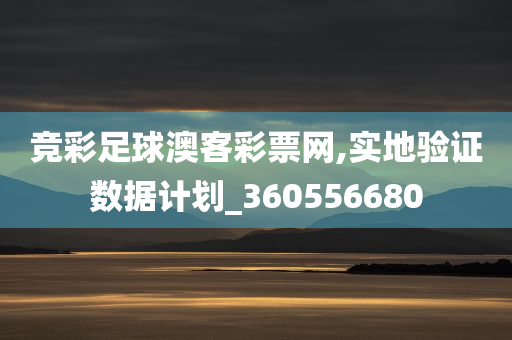 竞彩足球澳客彩票网,实地验证数据计划_360556680